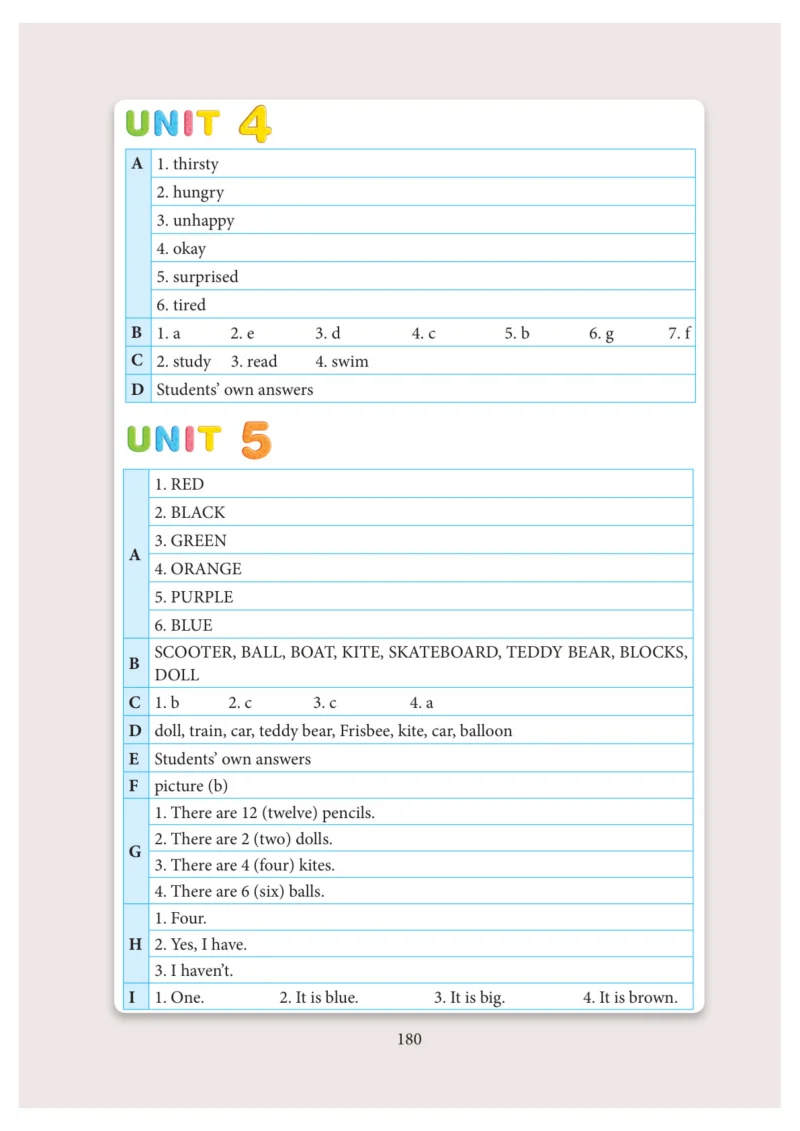 UNIT 4

| | |
|---|---|
| A | 1. thirsty |
| | 2. hungry |
| | 3. unhappy |
| | 4. okay |
| | 5. surprised |
| | 6. tired |
| B | 1. a 2. e 3. d 4. c 5. b 6. g 7. f |
| C | 2. study 3. read 4. swim |
| D | Students' own answers |

UNIT 5

| | |
|---|---|
| A | 1. RED |
| | 2. BLACK |
| | 3. GREEN |
| | 4. ORANGE |
| | 5. PURPLE |
| | 6. BLUE |
| B | SCOOTER, BALL, BOAT, KITE, SKATEBOARD, TEDDY BEAR, BLOCKS, DOLL |
| C | 1. b 2. c 3. c 4. a |
| D | doll, train, car, teddy bear, Frisbee, kite, car, balloon |
| E | Students' own answers |
| F | picture (b) |
| G | 1. There are 12 (twelve) pencils. |
| | 2. There are 2 (two) dolls. |
| | 3. There are 4 (four) kites. |
| | 4. There are 6 (six) balls. |
| H | 1. Four. |
| | 2. Yes, I have. |
| | 3. I haven't. |
| I | 1. One. 2. It is blue. 3. It is big. 4. It is brown. |

180